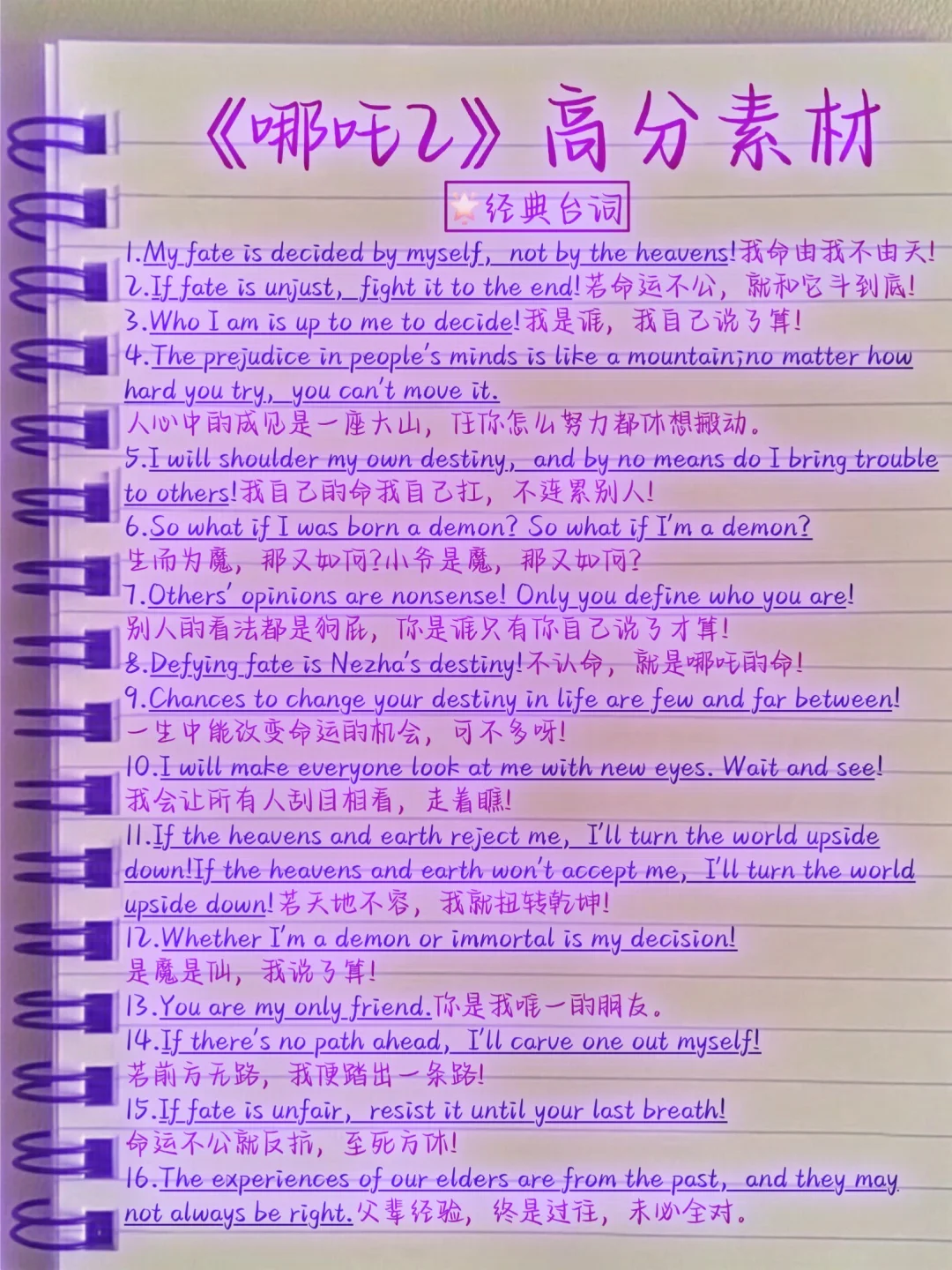 《哪吒2》高分素材

经典台词

1.My fate is decided by myself, not by the heavens!我命由我不由天!

2.If fate is unjust, fight it to the end!若命运不公,就和它斗到底!

3.Who I am is up to me to decide!我是谁,我自己说了算!

4.The prejudice in people's minds is like a mountain;no matter how hard you try, you can't move it.
人心中的成见是一座大山,任你怎么努力都休想搬动。

5.I will shoulder my own destiny, and by no means do I bring trouble to others!我自己的命我自己扛,不连累别人!

6.So what if I was born a demon? So what if I'm a demon?
生而为魔,那又如何?小爷是魔,那又如何?

7.Others' opinions are nonsense! Only you define who you are!
别人的看法都是狗屁,你是谁只有你自己说了才算!

8.Defying fate is Nezha's destiny!不认命,就是哪吒的命!

9.Chances to change your destiny in life are few and far between!
一生中能改变命运的机会,可不多呀!

10.I will make everyone look at me with new eyes. Wait and see!
我会让所有人刮目相看,走着瞧!

11.If the heavens and earth reject me, I'll turn the world upside down!If the heavens and earth won't accept me, I'll turn the world upside down!若天地不容,我就扭转乾坤!

12.Whether I'm a demon or immortal is my decision!
是魔是仙,我说了算!

13.You are my only friend.你是我唯一的朋友。

14.If there's no path ahead, I'll carve one out myself!
若前方无路,我便踏出一条路!

15.If fate is unfair, resist it until your last breath!
命运不公就反抗,至死方休!

16.The experiences of our elders are from the past, and they may not always be right.父辈经验,终是过往,未必全对。